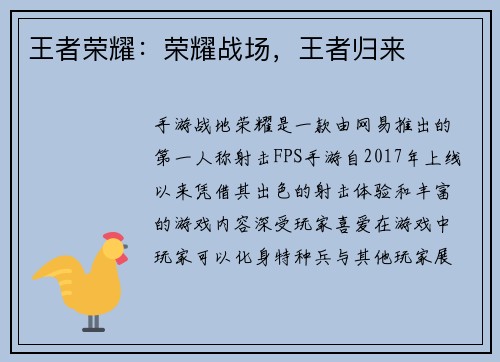 王者荣耀：荣耀战场，王者归来

手游战地荣耀是一款由网易推出的第一人称射击FPS手游自2017年上线以来凭借其出色的射击体验和丰富的游戏内容深受玩家喜爱在游戏中玩家可以化身特种兵与其他玩家展